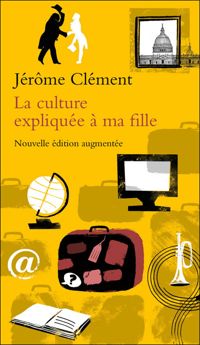 Jérôme Clément

La culture expliquée à ma fille

Nouvelle édition augmentée

@

?